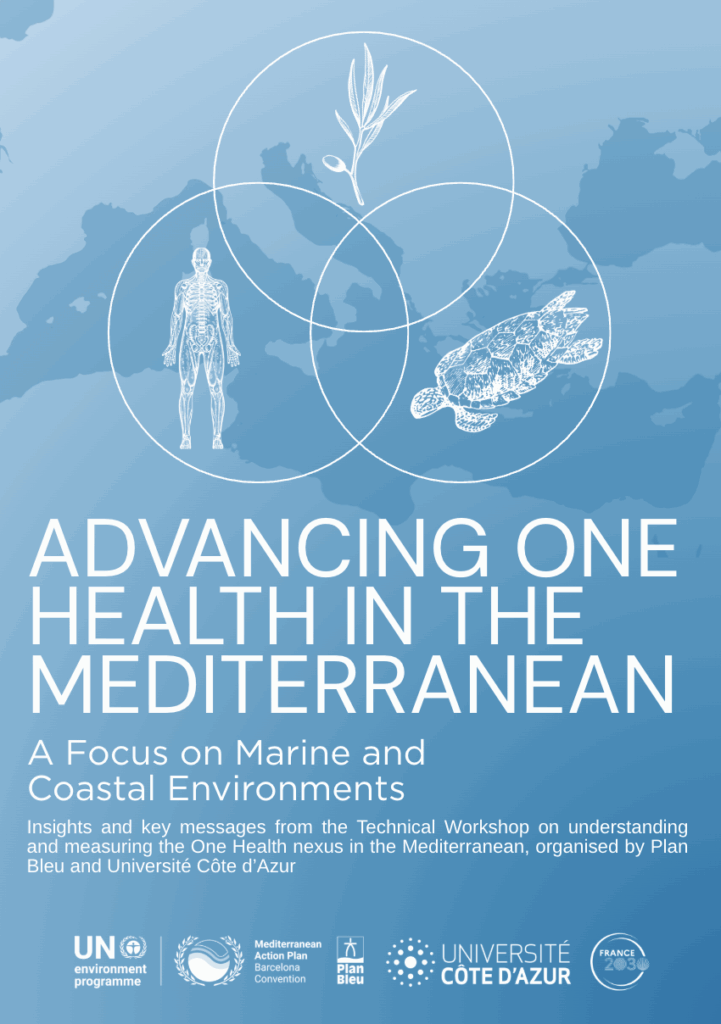 ADVANCING ONE HEALTH IN THE MEDITERRANEAN

A Focus on Marine and Coastal Environments

Insights and key messages from the Technical Workshop on understanding and measuring the One Health nexus in the Mediterranean, organised by Plan Bleu and Université Côte d'Azur

UN environment programme

Mediterranean Action Plan Barcelona Convention

Plan Bleu

UNIVERSITÉ CÔTE D'AZUR

FRANCE 2030